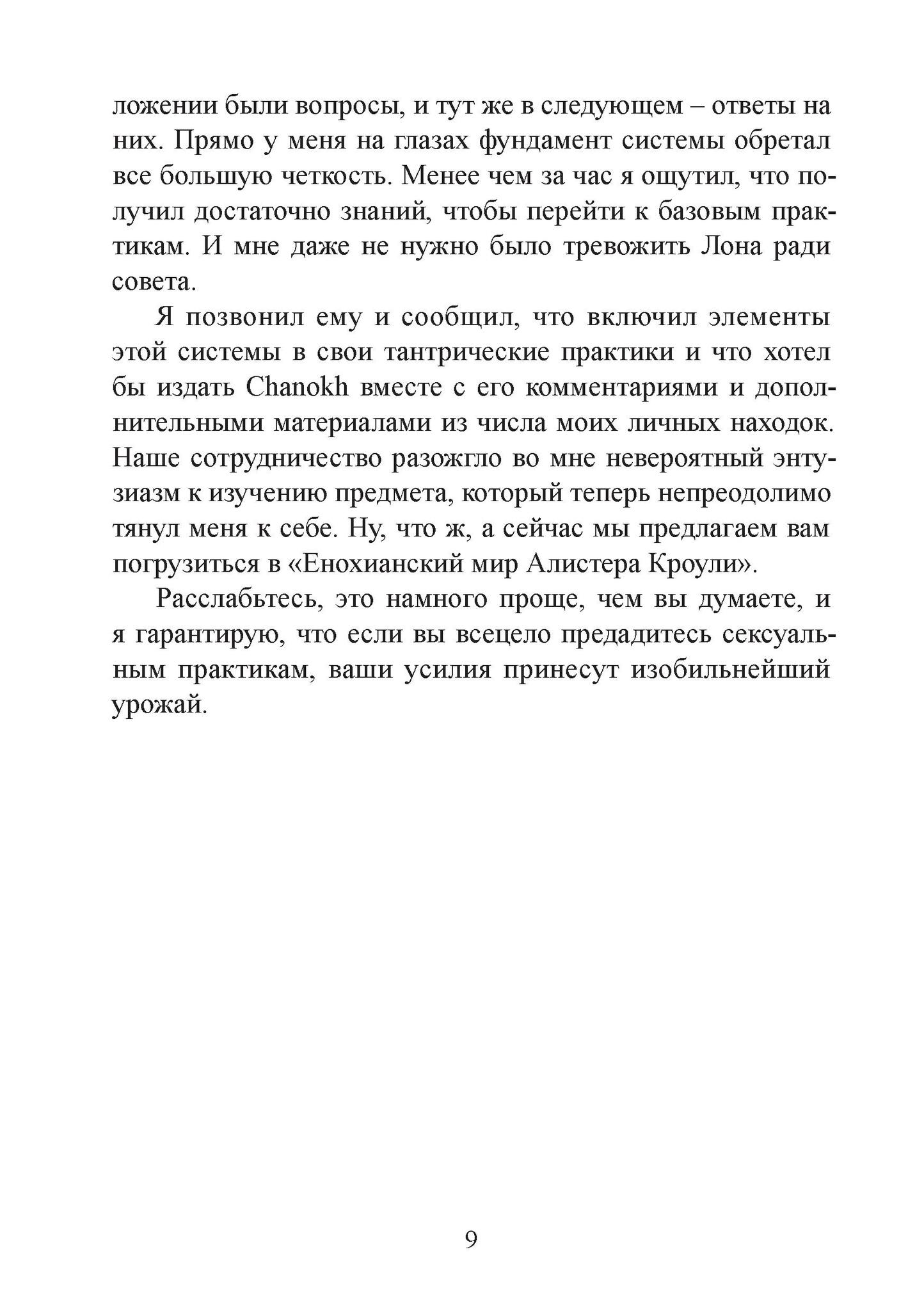 ложении были вопросы, и тут же в следующем – ответы на них. Прямо у меня на глазах фундамент системы обретал все большую четкость. Менее чем за час я ощутил, что получил достаточно знаний, чтобы перейти к базовым практикам. И мне даже не нужно было тревожить Лона ради совета.

Я позвонил ему и сообщил, что включил элементы этой системы в свои тантрические практики и что хотел бы издать Chanokh вместе с его комментариями и дополнительными материалами из числа моих личных находок. Наше сотрудничество разожгло во мне невероятный энтузиазм к изучению предмета, который теперь непреодолимо тянул меня к себе. Ну, что ж, а сейчас мы предлагаем вам погрузиться в «Енохианский мир Алистера Кроули».

Расслабьтесь, это намного проще, чем вы думаете, и я гарантирую, что если вы всецело предадитесь сексуальным практикам, ваши усилия принесут изобильнейший урожай.

9